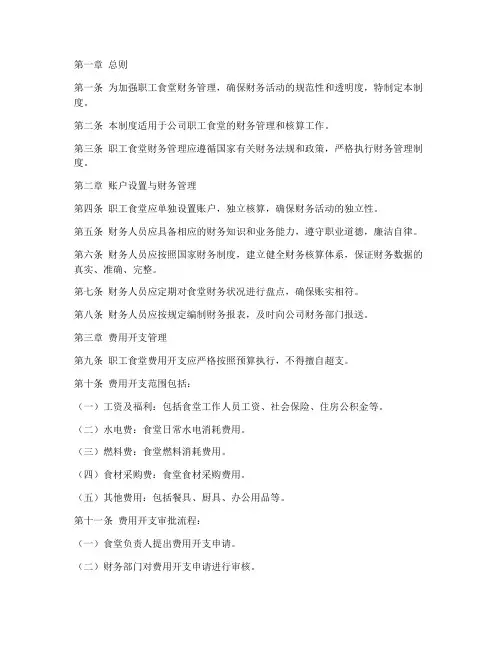 第一章 总则

第一条 为加强职工食堂财务管理，确保财务活动的规范性和透明度，特制定本制度。

第二条 本制度适用于公司职工食堂的财务管理和核算工作。

第三条 职工食堂财务管理应遵循国家有关财务法规和政策，严格执行财务管理制度。

第二章 账户设置与财务管理

第四条 职工食堂应单独设置账户，独立核算，确保财务活动的独立性。

第五条 财务人员应具备相应的财务知识和业务能力，遵守职业道德，廉洁自律。

第六条 财务人员应按照国家财务制度，建立健全财务核算体系，保证财务数据的真实、准确、完整。

第七条 财务人员应定期对食堂财务状况进行盘点，确保账实相符。

第八条 财务人员应按规定编制财务报表，及时向公司财务部门报送。

第三章 费用开支管理

第九条 职工食堂费用开支应严格按照预算执行，不得擅自超支。

第十条 费用开支范围包括：

（一）工资及福利：包括食堂工作人员工资、社会保险、住房公积金等。

（二）水电费：食堂日常水电消耗费用。

（三）燃料费：食堂燃料消耗费用。

（四）食材采购费：食堂食材采购费用。

（五）其他费用：包括餐具、厨具、办公用品等。

第十一条 费用开支审批流程：

（一）食堂负责人提出费用开支申请。

（二）财务部门对费用开支申请进行审核。